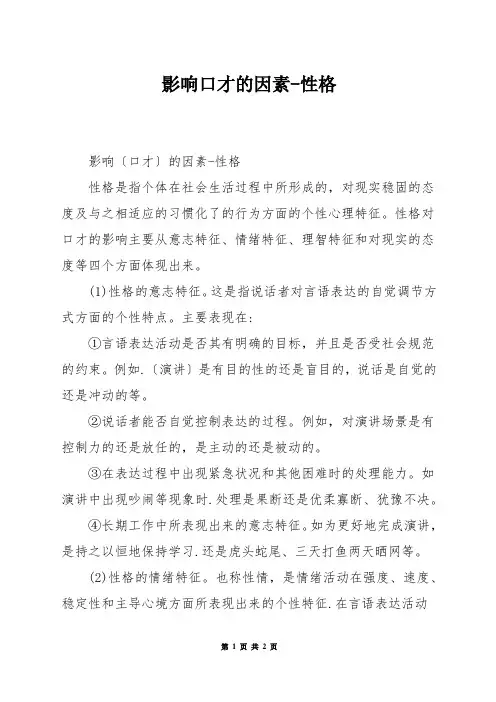 影响口才的因素-性格

影响〔口才〕的因素-性格

性格是指个体在社会生活过程中所形成的，对现实稳固的态度及与之相适应的习惯化了的行为方面的个性心理特征。性格对口才的影响主要从意志特征、情绪特征、理智特征和对现实的态度等四个方面体现出来。

(1)性格的意志特征。这是指说话者对言语表达的自觉调节方式方面的个性特点。主要表现在:

①言语表达活动是否其有明确的目标，并且是否受社会规范的约束。例如.〔演讲〕是有目的性的还是盲目的，说话是自觉的还是冲动的等。

②说话者能否自觉控制表达的过程。例如，对演讲场景是有控制力的还是放任的，是主动的还是被动的。

③在表达过程中出现紧急状况和其他困难时的处理能力。如演讲中出现吵闹等现象时.处理是果断还是优柔寡断、犹豫不决。

④长期工作中所表现出来的意志特征。如为更好地完成演讲，是持之以恒地保持学习.还是虎头蛇尾、三天打鱼两天晒网等。

(2)性格的情绪特征。也称性情，是情绪活动在强度、速度、稳定性和主导心境方面所表现出来的个性特征.在言语表达活动

第 1 页 共 2 页